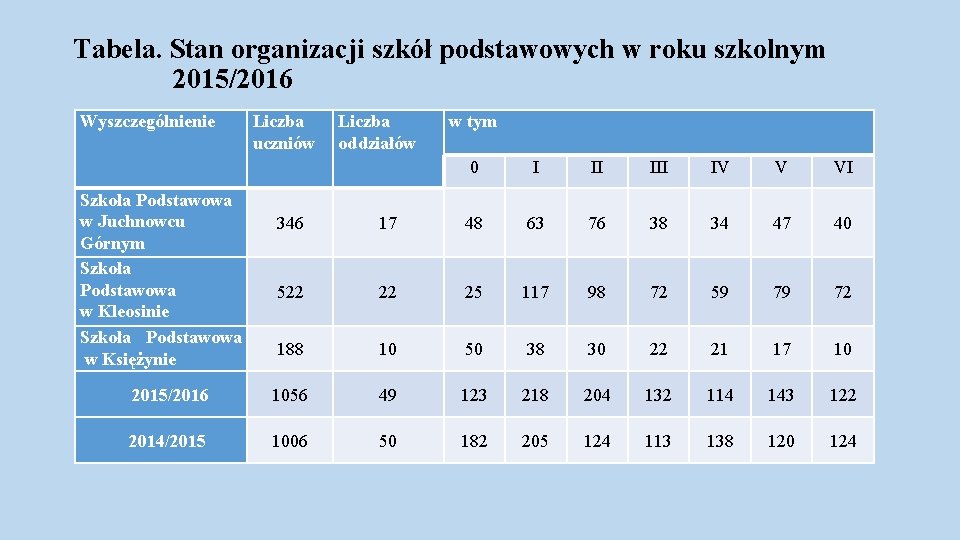 Tabela. Stan organizacji szkół podstawowych w roku szkolnym 2015/2016

| Wyszczególnienie | Liczba uczniów | Liczba oddziałów | w tym | | | | | | |
|---|---|---|---|---|---|---|---|---|---|
| | | | 0 | I | II | III | IV | V | VI |
| Szkoła Podstawowa w Juchnowcu Górnym | 346 | 17 | 48 | 63 | 76 | 38 | 34 | 47 | 40 |
| Szkoła Podstawowa w Kleosinie | 522 | 22 | 25 | 117 | 98 | 72 | 59 | 79 | 72 |
| Szkoła Podstawowa w Księżynie | 188 | 10 | 50 | 38 | 30 | 22 | 21 | 17 | 10 |
| 2015/2016 | 1056 | 49 | 123 | 218 | 204 | 132 | 114 | 143 | 122 |
| 2014/2015 | 1006 | 50 | 182 | 205 | 124 | 113 | 138 | 120 | 124 |